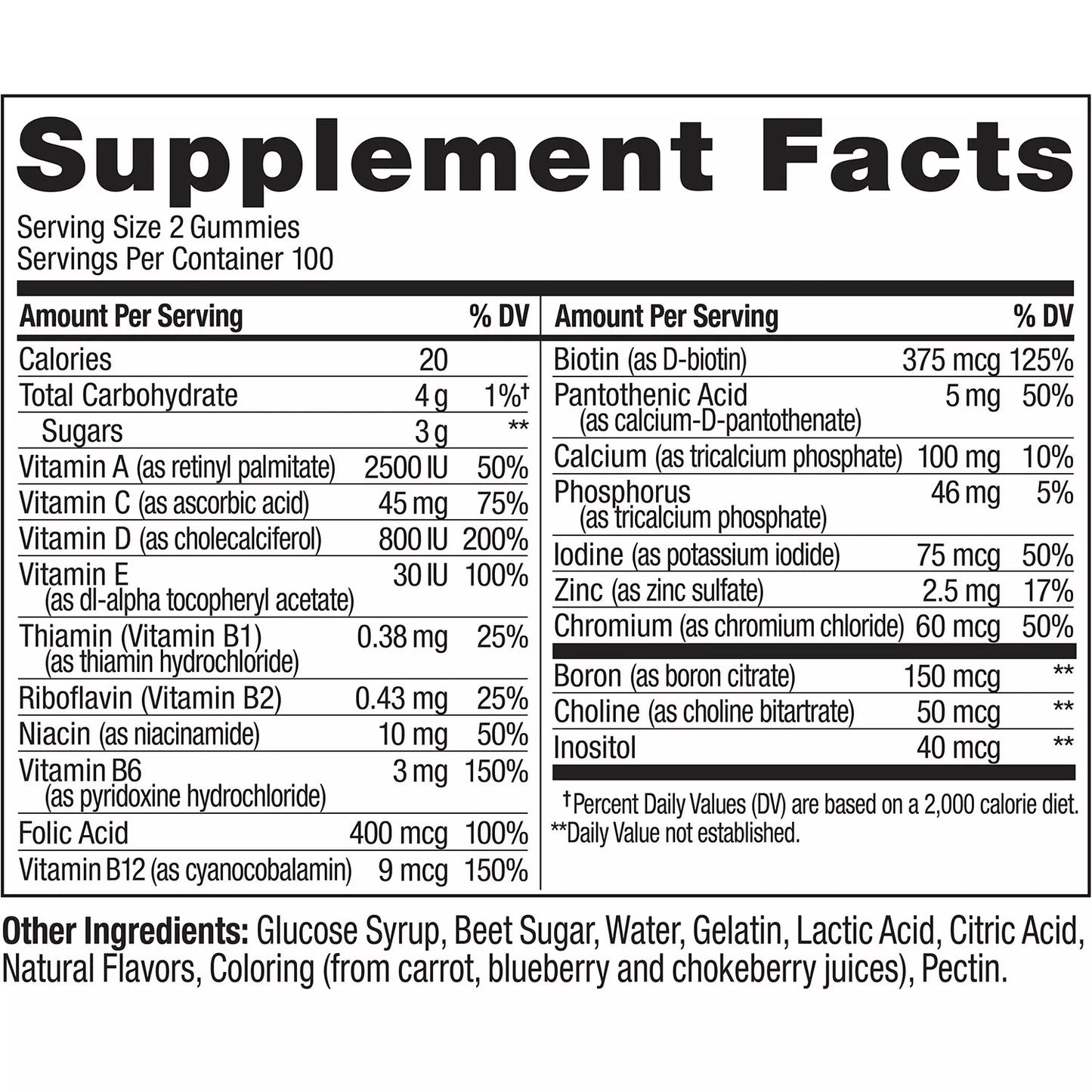 Supplement Facts

Serving Size 2 Gummies
Servings Per Container 100

| Amount Per Serving | | % DV |
|---|---|---|
| Calories | 20 | |
| Total Carbohydrate | 4 g | 1%† |
| Sugars | 3 g | ** |
| Vitamin A (as retinyl palmitate) | 2500 IU | 50% |
| Vitamin C (as ascorbic acid) | 45 mg | 75% |
| Vitamin D (as cholecalciferol) | 800 IU | 200% |
| Vitamin E (as dl-alpha tocopheryl acetate) | 30 IU | 100% |
| Thiamin (Vitamin B1) (as thiamin hydrochloride) | 0.38 mg | 25% |
| Riboflavin (Vitamin B2) | 0.43 mg | 25% |
| Niacin (as niacinamide) | 10 mg | 50% |
| Vitamin B6 (as pyridoxine hydrochloride) | 3 mg | 150% |
| Folic Acid | 400 mcg | 100% |
| Vitamin B12 (as cyanocobalamin) | 9 mcg | 150% |

| Amount Per Serving | | % DV |
|---|---|---|
| Biotin (as D-biotin) | 375 mcg | 125% |
| Pantothenic Acid (as calcium-D-pantothenate) | 5 mg | 50% |
| Calcium (as tricalcium phosphate) | 100 mg | 10% |
| Phosphorus (as tricalcium phosphate) | 46 mg | 5% |
| Iodine (as potassium iodide) | 75 mcg | 50% |
| Zinc (as zinc sulfate) | 2.5 mg | 17% |
| Chromium (as chromium chloride) | 60 mcg | 50% |
| Boron (as boron citrate) | 150 mcg | ** |
| Choline (as choline bitartrate) | 50 mcg | ** |
| Inositol | 40 mcg | ** |

†Percent Daily Values (DV) are based on a 2,000 calorie diet.
**Daily Value not established.

Other Ingredients: Glucose Syrup, Beet Sugar, Water, Gelatin, Lactic Acid, Citric Acid, Natural Flavors, Coloring (from carrot, blueberry and chokeberry juices), Pectin.